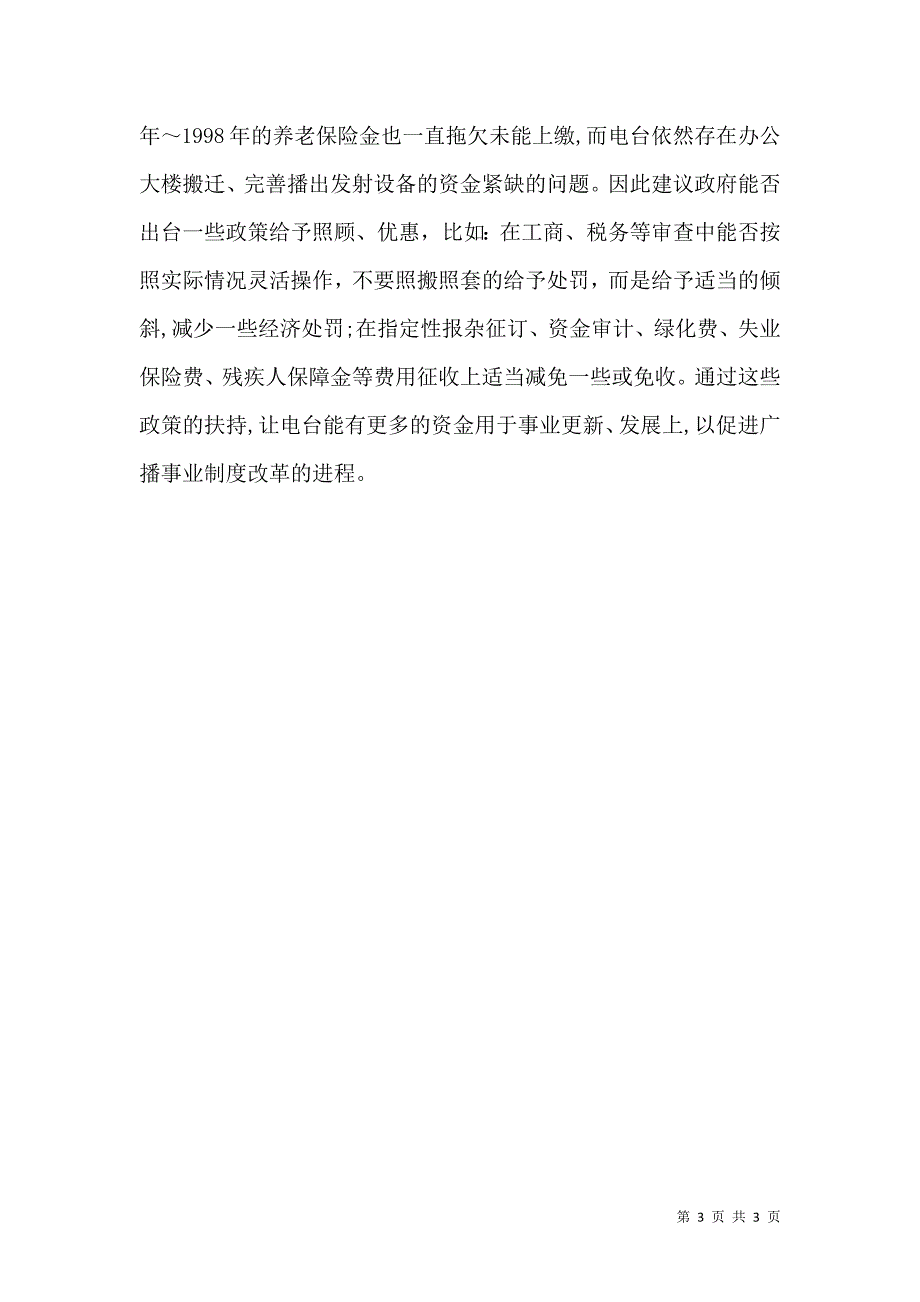 年～1998年的养老保险金也一直拖欠未能上缴,而电台依然存在办公大楼搬迁、完善播出发射设备的资金紧缺的问题。因此建议政府能否出台一些政策给予照顾、优惠，比如:在工商、税务等审查中能否按照实际情况灵活操作，不要照搬照套的给予处罚，而是给予适当的倾斜,减少一些经济处罚;在指定性报杂征订、资金审计、绿化费、失业保险费、残疾人保障金等费用征收上适当减免一些或免收。通过这些政策的扶持,让电台能有更多的资金用于事业更新、发展上,以促进广播事业制度改革的进程。

第 3 页 共 3 页